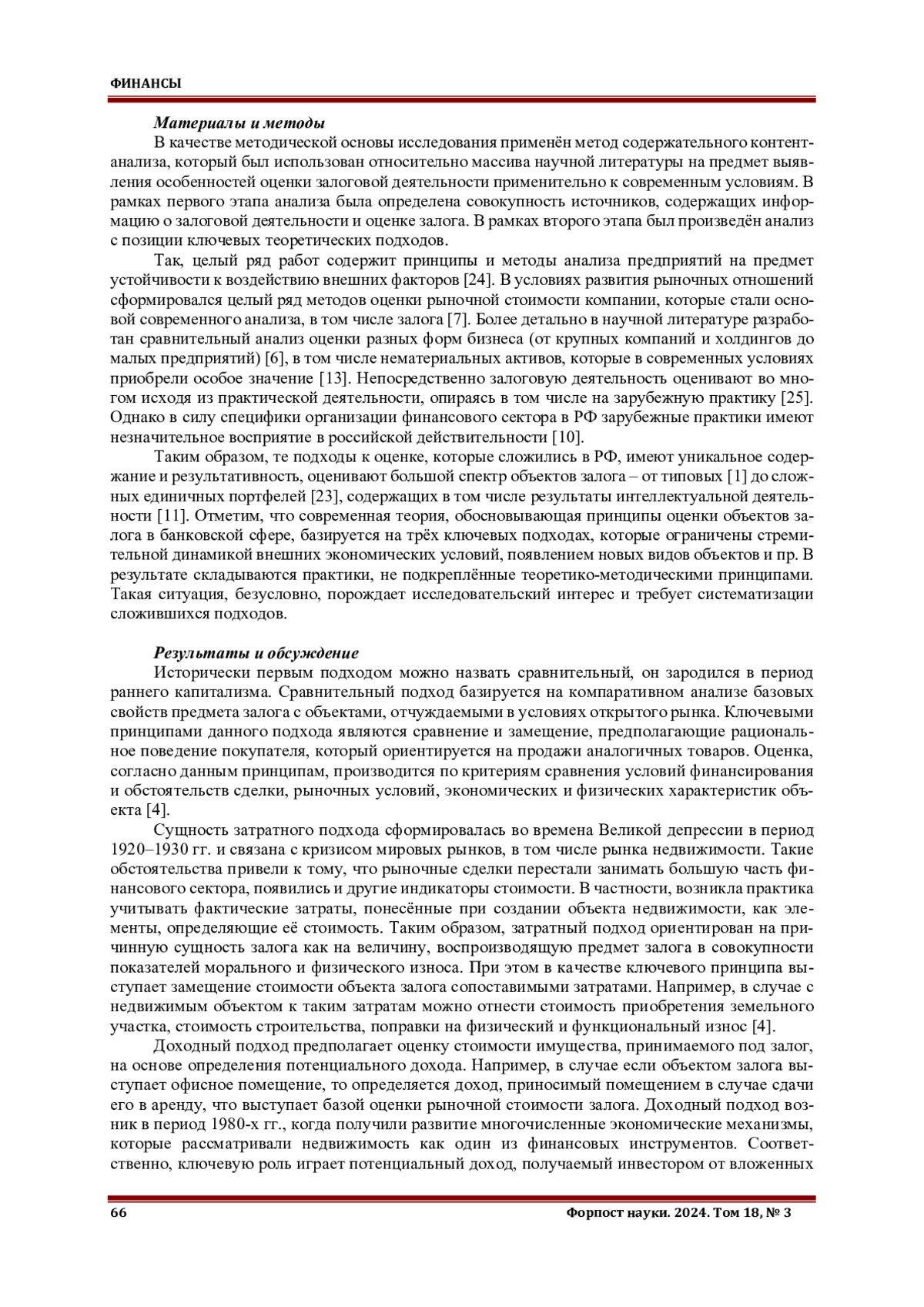 ФИНАНСЫ

Материалы и методы

В качестве методической основы исследования применён метод содержательного контент-анализа, который был использован относительно массива научной литературы на предмет выявления особенностей оценки залоговой деятельности применительно к современным условиям. В рамках первого этапа анализа была определена совокупность источников, содержащих информацию о залоговой деятельности и оценке залога. В рамках второго этапа был произведён анализ с позиции ключевых теоретических подходов.

Так, целый ряд работ содержит принципы и методы анализа предприятий на предмет устойчивости к воздействию внешних факторов [24]. В условиях развития рыночных отношений сформировался целый ряд методов оценки рыночной стоимости компании, которые стали основой современного анализа, в том числе залога [7]. Более детально в научной литературе разработан сравнительный анализ оценки разных форм бизнеса (от крупных компаний и холдингов до малых предприятий) [6], в том числе нематериальных активов, которые в современных условиях приобрели особое значение [13]. Непосредственно залоговую деятельность оценивают во многом исходя из практической деятельности, опираясь в том числе на зарубежную практику [25]. Однако в силу специфики организации финансового сектора в РФ зарубежные практики имеют незначительное восприятие в российской действительности [10].

Таким образом, те подходы к оценке, которые сложились в РФ, имеют уникальное содержание и результативность, оценивают большой спектр объектов залога – от типовых [1] до сложных единичных портфелей [23], содержащих в том числе результаты интеллектуальной деятельности [11]. Отметим, что современная теория, обосновывающая принципы оценки объектов залога в банковской сфере, базируется на трёх ключевых подходах, которые ограничены стремительной динамикой внешних экономических условий, появлением новых видов объектов и пр. В результате складываются практики, не подкреплённые теоретико-методическими принципами. Такая ситуация, безусловно, порождает исследовательский интерес и требует систематизации сложившихся подходов.

Результаты и обсуждение

Исторически первым подходом можно назвать сравнительный, он зародился в период раннего капитализма. Сравнительный подход базируется на компаративном анализе базовых свойств предмета залога с объектами, отчуждаемыми в условиях открытого рынка. Ключевыми принципами данного подхода являются сравнение и замещение, предполагающие рациональное поведение покупателя, который ориентируется на продажи аналогичных товаров. Оценка, согласно данным принципам, производится по критериям сравнения условий финансирования и обстоятельств сделки, рыночных условий, экономических и физических характеристик объекта [4].

Сущность затратного подхода сформировалась во времена Великой депрессии в период 1920–1930 гг. и связана с кризисом мировых рынков, в том числе рынка недвижимости. Такие обстоятельства привели к тому, что рыночные сделки перестали занимать большую часть финансового сектора, появились и другие индикаторы стоимости. В частности, возникла практика учитывать фактические затраты, понесённые при создании объекта недвижимости, как элементы, определяющие её стоимость. Таким образом, затратный подход ориентирован на причинную сущность залога как на величину, воспроизводящую предмет залога в совокупности показателей морального и физического износа. При этом в качестве ключевого принципа выступает замещение стоимости объекта залога сопоставимыми затратами. Например, в случае с недвижимым объектом к таким затратам можно отнести стоимость приобретения земельного участка, стоимость строительства, поправки на физический и функциональный износ [4].

Доходный подход предполагает оценку стоимости имущества, принимаемого под залог, на основе определения потенциального дохода. Например, в случае если объектом залога выступает офисное помещение, то определяется доход, приносимый помещением в случае сдачи его в аренду, что выступает базой оценки рыночной стоимости залога. Доходный подход возник в период 1980-х гг., когда получили развитие многочисленные экономические механизмы, которые рассматривали недвижимость как один из финансовых инструментов. Соответственно, ключевую роль играет потенциальный доход, получаемый инвестором от вложенных

66 Форпост науки. 2024. Том 18, № 3